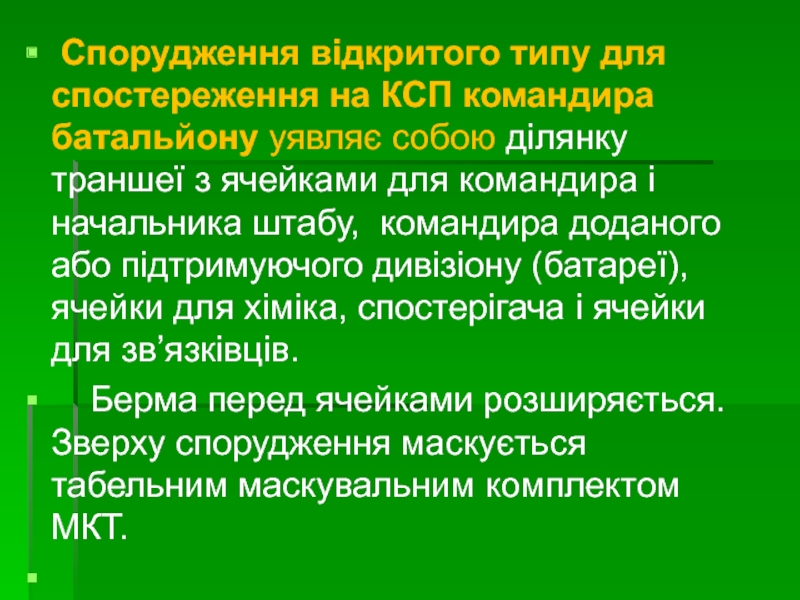 • Спорудження відкритого типу для спостереження на КСП командира батальйону уявляє собою ділянку траншеї з ячейками для командира і начальника штабу, командира доданого або підтримуючого дивізіону (батареї), ячейки для хіміка, спостерігача і ячейки для зв'язківців.

• Берма перед ячейками розширяється. Зверху спорудження маскується табельним маскувальним комплектом МКТ.

•